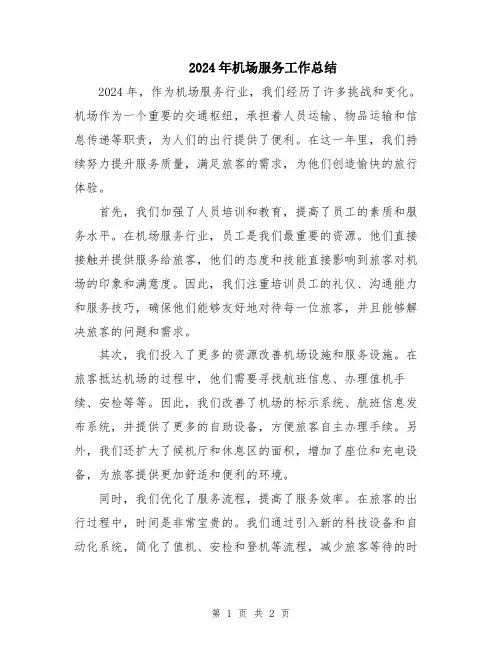 2024年机场服务工作总结

2024年，作为机场服务行业，我们经历了许多挑战和变化。机场作为一个重要的交通枢纽，承担着人员运输、物品运输和信息传递等职责，为人们的出行提供了便利。在这一年里，我们持续努力提升服务质量，满足旅客的需求，为他们创造愉快的旅行体验。

首先，我们加强了人员培训和教育，提高了员工的素质和服务水平。在机场服务行业，员工是我们最重要的资源。他们直接接触并提供服务给旅客，他们的态度和技能直接影响到旅客对机场的印象和满意度。因此，我们注重培训员工的礼仪、沟通能力和服务技巧，确保他们能够友好地对待每一位旅客，并且能够解决旅客的问题和需求。

其次，我们投入了更多的资源改善机场设施和服务设施。在旅客抵达机场的过程中，他们需要寻找航班信息、办理值机手续、安检等等。因此，我们改善了机场的标示系统、航班信息发布系统，并提供了更多的自助设备，方便旅客自主办理手续。另外，我们还扩大了候机厅和休息区的面积，增加了座位和充电设备，为旅客提供更加舒适和便利的环境。

同时，我们优化了服务流程，提高了服务效率。在旅客的出行过程中，时间是非常宝贵的。我们通过引入新的科技设备和自动化系统，简化了值机、安检和登机等流程，减少旅客等待的时

第 1 页 共 2 页